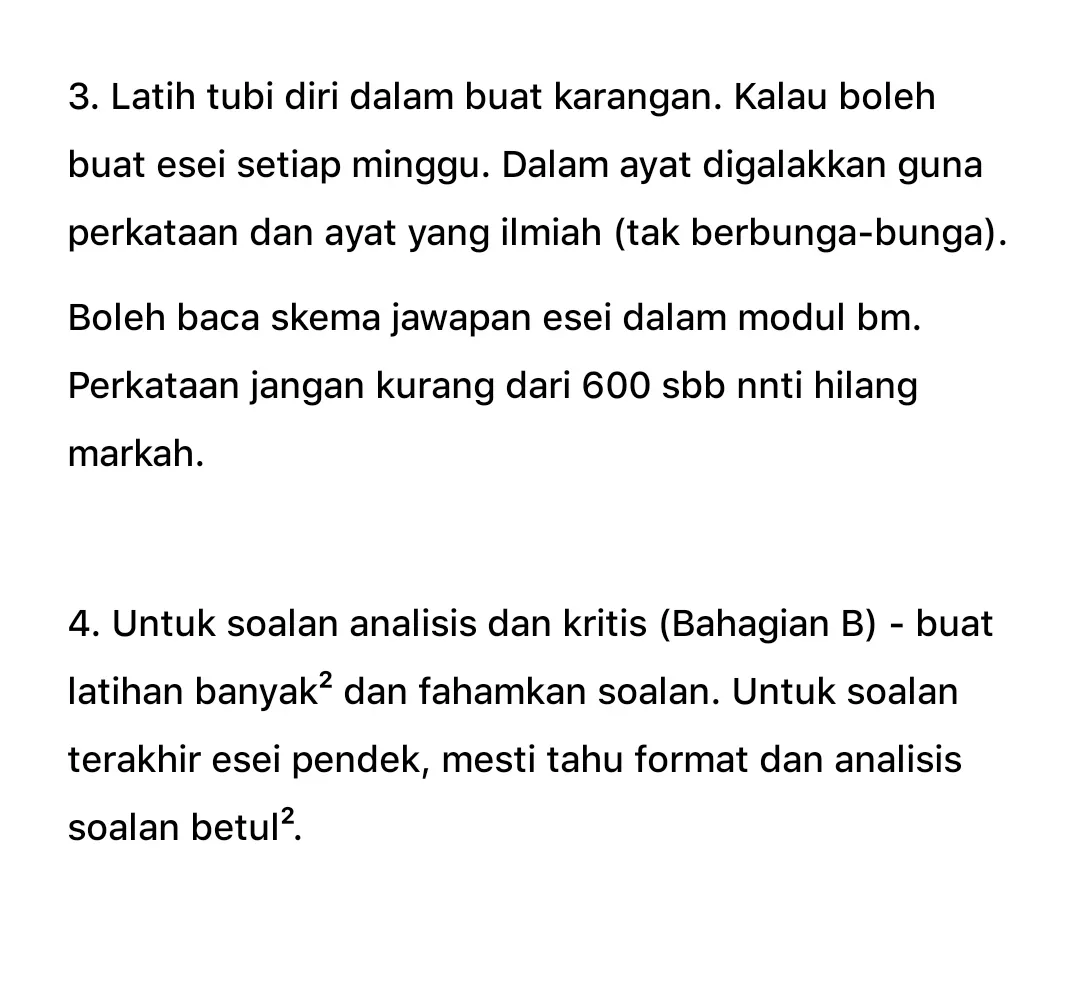 3. Latih tubi diri dalam buat karangan. Kalau boleh buat esei setiap minggu. Dalam ayat digalakkan guna perkataan dan ayat yang ilmiah (tak berbunga-bunga).

Boleh baca skema jawapan esei dalam modul bm. Perkataan jangan kurang dari 600 sbb nnti hilang markah.

4. Untuk soalan analisis dan kritis (Bahagian B) - buat latihan banyak² dan fahamkan soalan. Untuk soalan terakhir esei pendek, mesti tahu format dan analisis soalan betul².